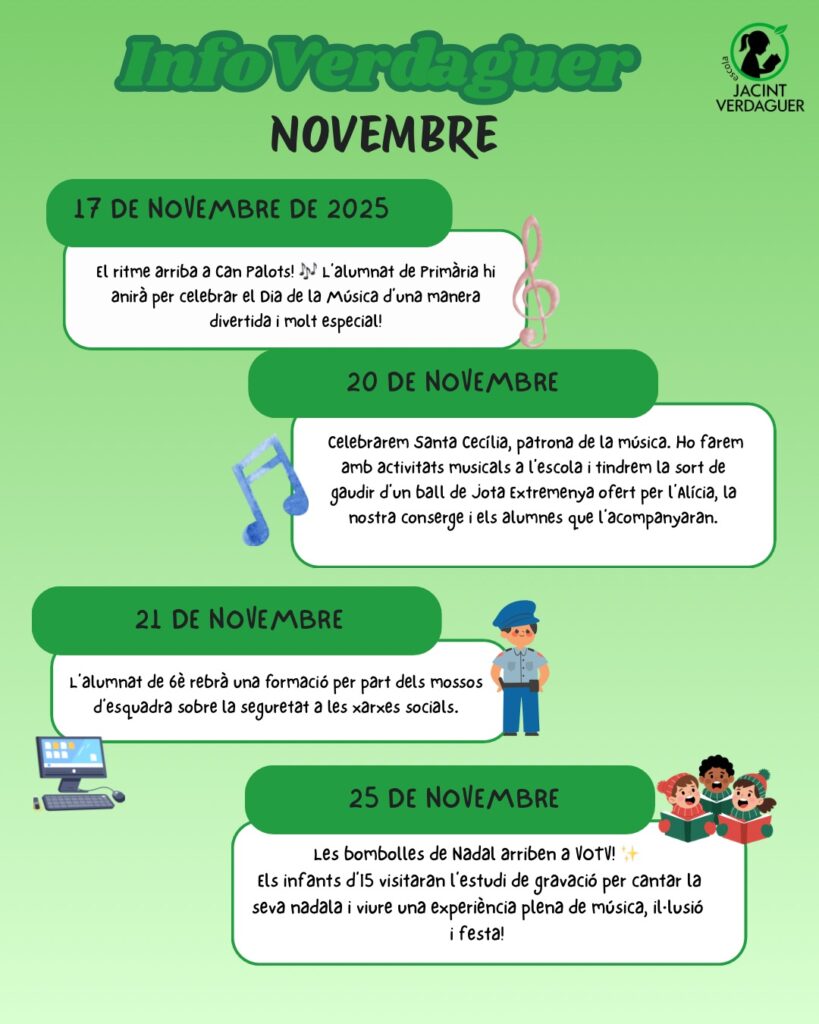 InfoVerdaguer

escola
JACINT VERDAGUER

NOVEMBRE

17 DE NOVEMBRE DE 2025

El ritme arriba a Can Palots! 🎶 L'alumnat de Primària hi anirà per celebrar el Dia de la Música d'una manera divertida i molt especial!

20 DE NOVEMBRE

Celebrarem Santa Cecília, patrona de la música. Ho farem amb activitats musicals a l'escola i tindrem la sort de gaudir d'un ball de Jota Extremenya ofert per l'Alícia, la nostra conserge i els alumnes que l'acompanyaran.

21 DE NOVEMBRE

L'alumnat de 6è rebrà una formació per part dels mossos d'esquadra sobre la seguretat a les xarxes socials.

25 DE NOVEMBRE

Les bombolles de Nadal arriben a VOTV! ✨
Els infants d'I5 visitaran l'estudi de gravació per cantar la seva nadala i viure una experiència plena de música, il·lusió i festa!